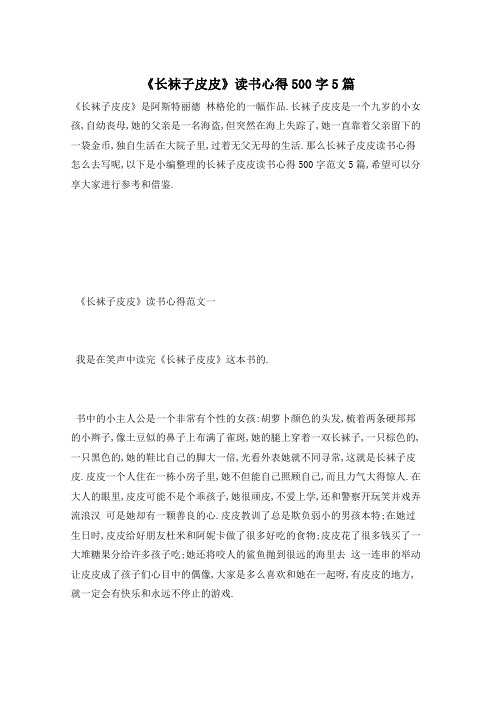 《长袜子皮皮》读书心得500字5篇

《长袜子皮皮》是阿斯特丽德 林格伦的一幅作品.长袜子皮皮是一个九岁的小女孩,自幼丧母,她的父亲是一名海盗,但突然在海上失踪了,她一直靠着父亲留下的一袋金币,独自生活在大院子里,过着无父无母的生活.那么长袜子皮皮读书心得怎么去写呢,以下是小编整理的长袜子皮皮读书心得500字范文5篇,希望可以分享大家进行参考和借鉴.

《长袜子皮皮》读书心得范文一

我是在笑声中读完《长袜子皮皮》这本书的.

书中的小主人公是一个非常有个性的女孩:胡萝卜颜色的头发,梳着两条硬邦邦的小辫子,像土豆似的鼻子上布满了雀斑,她的腿上穿着一双长袜子,一只棕色的,一只黑色的,她的鞋比自己的脚大一倍,光看外表她就不同寻常,这就是长袜子皮皮.皮皮一个人住在一栋小房子里,她不但能自己照顾自己,而且力气大得惊人.在大人的眼里,皮皮可能不是个乖孩子,她很顽皮,不爱上学,还和警察开玩笑并戏弄流浪汉 可是她却有一颗善良的心.皮皮教训了总是欺负弱小的男孩本特;在她过生日时,皮皮给好朋友杜米和阿妮卡做了很多好吃的食物;皮皮花了很多钱买了一大堆糖果分给许多孩子吃;她还将咬人的鲨鱼抛到很远的海里去 这一连串的举动让皮皮成了孩子们心目中的偶像,大家是多么喜欢和她在一起呀,有皮皮的地方,就一定会有快乐和永远不停止的游戏.